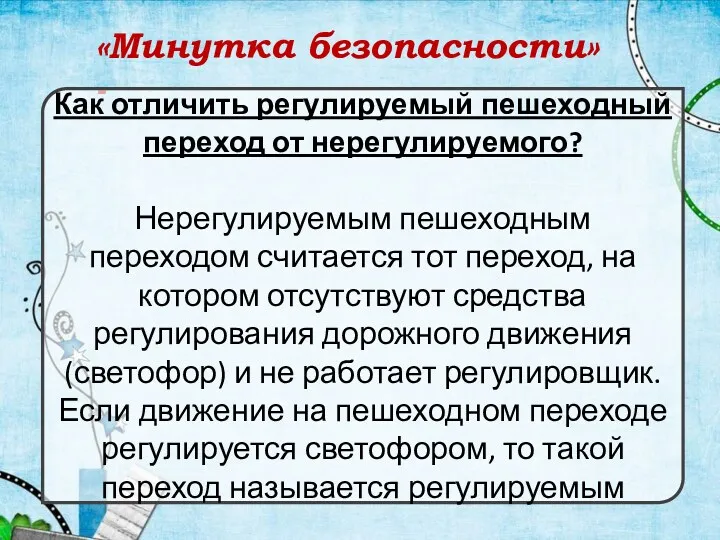 «Минутка безопасности»

Как отличить регулируемый пешеходный переход от нерегулируемого?

Нерегулируемым пешеходным переходом считается тот переход, на котором отсутствуют средства регулирования дорожного движения (светофор) и не работает регулировщик. Если движение на пешеходном переходе регулируется светофором, то такой переход называется регулируемым